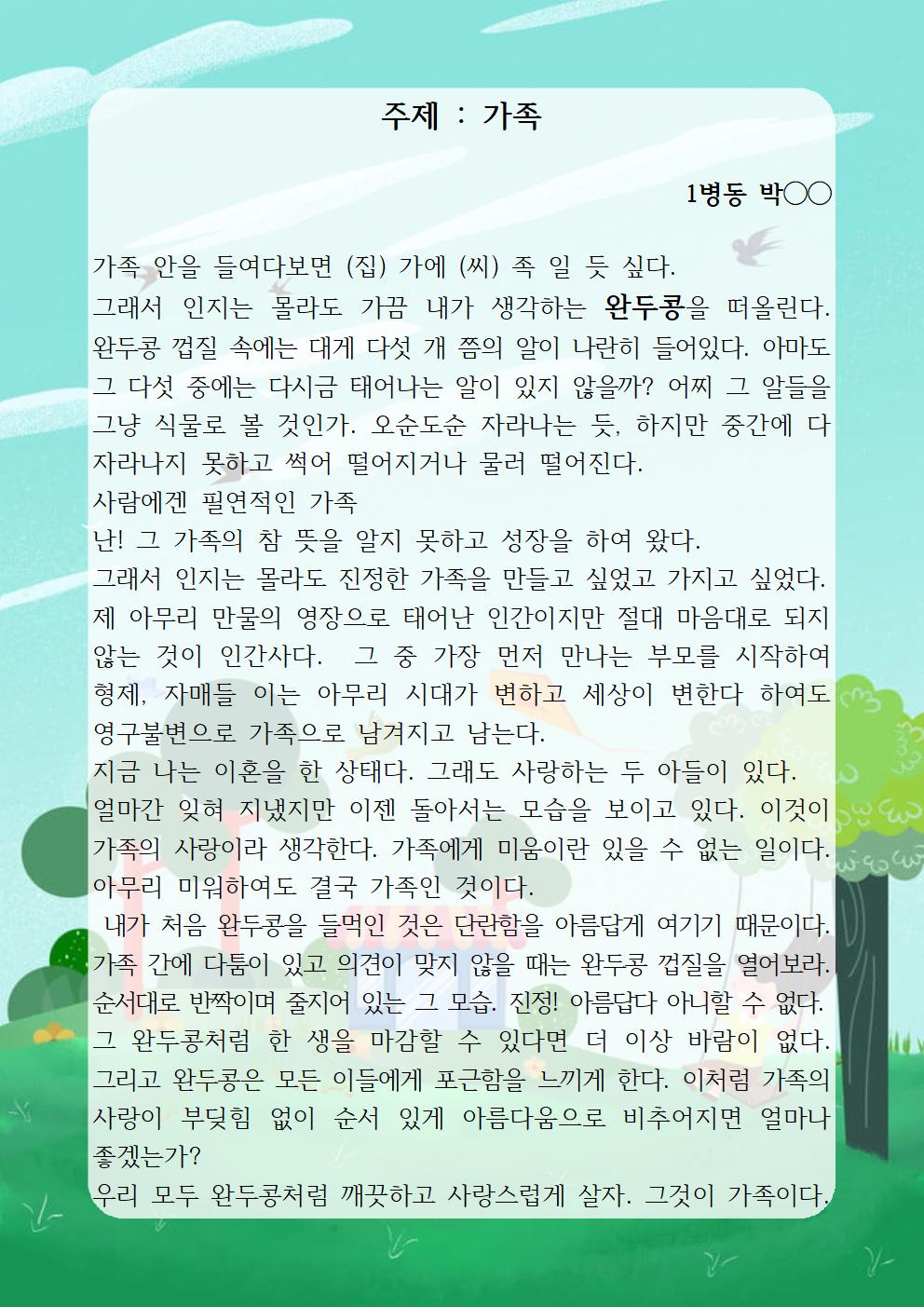 주제 : 가족

1병동 박○○

가족 안을 들여다보면 (집) 가에 (씨) 족 일 듯 싶다.
그래서 인지는 몰라도 가끔 내가 생각하는 완두콩을 떠올린다. 완두콩 껍질 속에는 대게 다섯 개 쯤의 알이 나란히 들어있다. 아마도 그 다섯 중에는 다시금 태어나는 알이 있지 않을까? 어찌 그 알들을 그냥 식물로 볼 것인가. 오순도순 자라나는 듯, 하지만 중간에 다 자라나지 못하고 썩어 떨어지거나 물러 떨어진다.
사람에겐 필연적인 가족
난! 그 가족의 참 뜻을 알지 못하고 성장을 하여 왔다.
그래서 인지는 몰라도 진정한 가족을 만들고 싶었고 가지고 싶었다. 제 아무리 만물의 영장으로 태어난 인간이지만 절대 마음대로 되지 않는 것이 인간사다. 그 중 가장 먼저 만나는 부모를 시작하여 형제, 자매들 이는 아무리 시대가 변하고 세상이 변한다 하여도 영구불변으로 가족으로 남겨지고 남는다.
지금 나는 이혼을 한 상태다. 그래도 사랑하는 두 아들이 있다.
얼마간 잊혀 지냈지만 이젠 돌아서는 모습을 보이고 있다. 이것이 가족의 사랑이라 생각한다. 가족에게 미움이란 있을 수 없는 일이다. 아무리 미워하여도 결국 가족인 것이다.
내가 처음 완두콩을 들먹인 것은 단란함을 아름답게 여기기 때문이다. 가족 간에 다툼이 있고 의견이 맞지 않을 때는 완두콩 껍질을 열어보라. 순서대로 반짝이며 줄지어 있는 그 모습. 진정! 아름답다 아니할 수 없다. 그 완두콩처럼 한 생을 마감할 수 있다면 더 이상 바람이 없다. 그리고 완두콩은 모든 이들에게 포근함을 느끼게 한다. 이처럼 가족의 사랑이 부딪힘 없이 순서 있게 아름다움으로 비추어지면 얼마나 좋겠는가?
우리 모두 완두콩처럼 깨끗하고 사랑스럽게 살자. 그것이 가족이다.